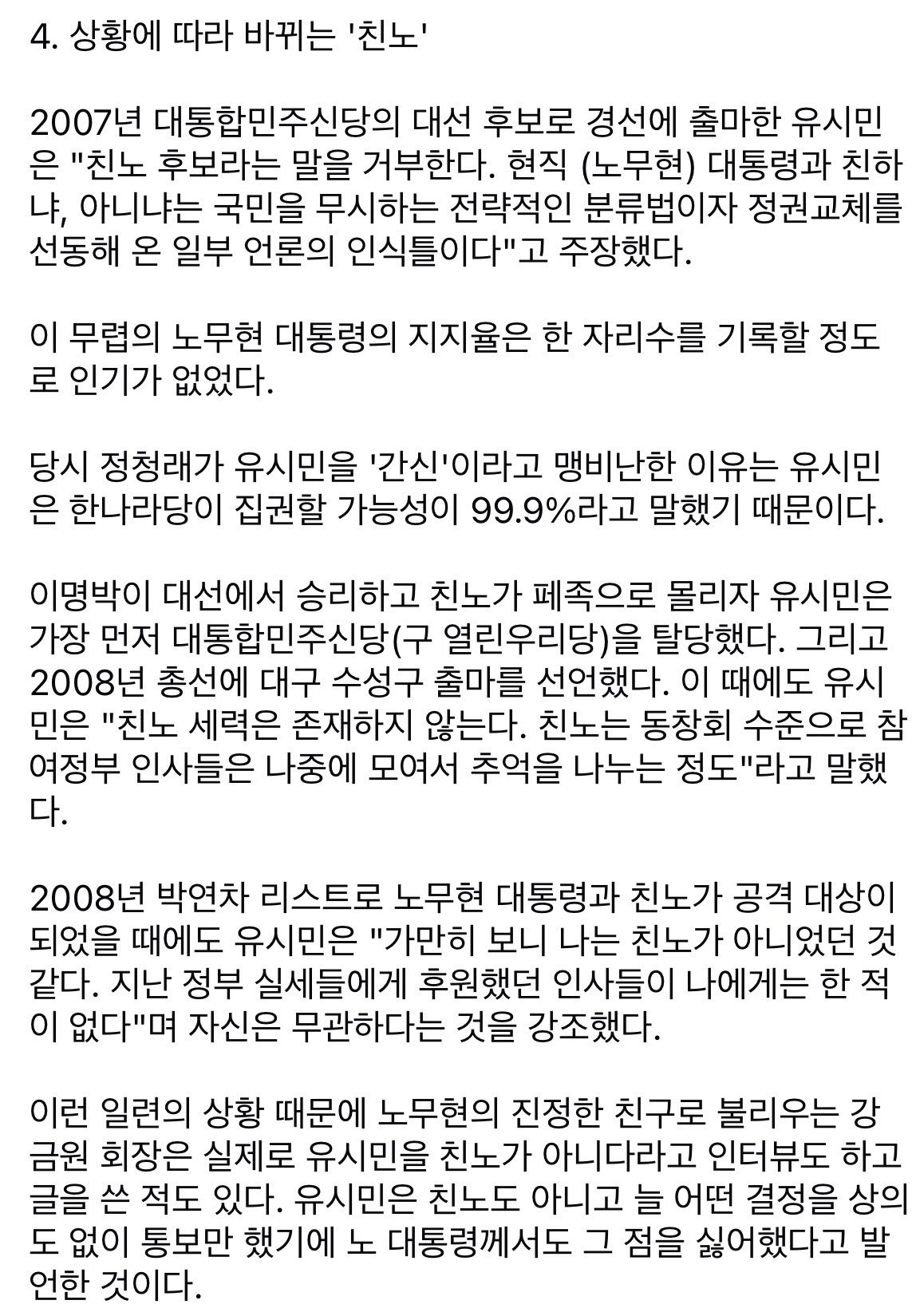 4. 상황에 따라 바뀌는 '친노'

2007년 대통합민주신당의 대선 후보로 경선에 출마한 유시민은 "친노 후보라는 말을 거부한다. 현직 (노무현) 대통령과 친하냐, 아니냐는 국민을 무시하는 전략적인 분류법이자 정권교체를 선동해 온 일부 언론의 인식틀이다"고 주장했다.

이 무렵의 노무현 대통령의 지지율은 한 자리수를 기록할 정도로 인기가 없었다.

당시 정청래가 유시민을 '간신'이라고 맹비난한 이유는 유시민은 한나라당이 집권할 가능성이 99.9%라고 말했기 때문이다.

이명박이 대선에서 승리하고 친노가 폐족으로 몰리자 유시민은 가장 먼저 대통합민주신당(구 열린우리당)을 탈당했다. 그리고 2008년 총선에 대구 수성구 출마를 선언했다. 이 때에도 유시민은 "친노 세력은 존재하지 않는다. 친노는 동창회 수준으로 참여정부 인사들은 나중에 모여서 추억을 나누는 정도"라고 말했다.

2008년 박연차 리스트로 노무현 대통령과 친노가 공격 대상이 되었을 때에도 유시민은 "가만히 보니 나는 친노가 아니었던 것 같다. 지난 정부 실세들에게 후원했던 인사들이 나에게는 한 적이 없다"며 자신은 무관하다는 것을 강조했다.

이런 일련의 상황 때문에 노무현의 진정한 친구로 불리우는 강금원 회장은 실제로 유시민을 친노가 아니다라고 인터뷰도 하고 글을 쓴 적도 있다. 유시민은 친노도 아니고 늘 어떤 결정을 상의도 없이 통보만 했기에 노 대통령께서도 그 점을 싫어했다고 발언한 것이다.